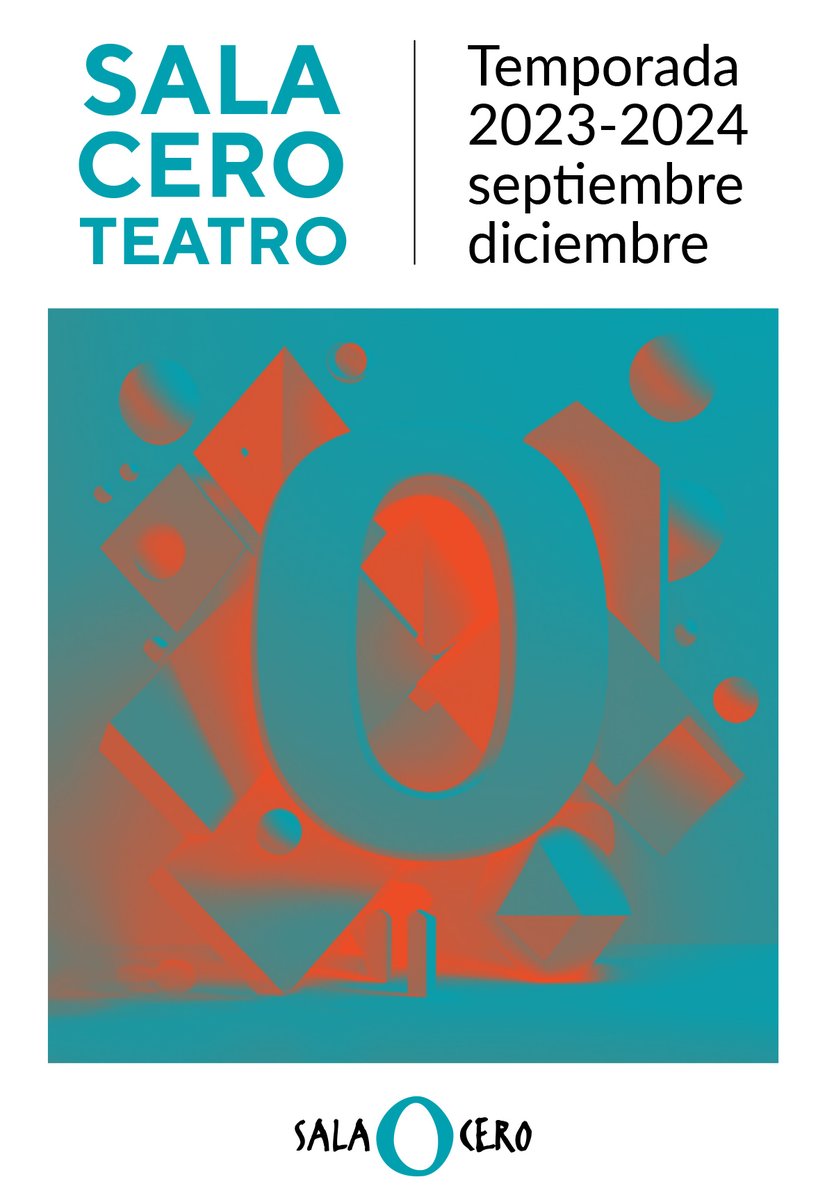 SALA
CERO
TEATRO

Temporada
2023-2024
septiembre
diciembre

0

SALA 0 CERO